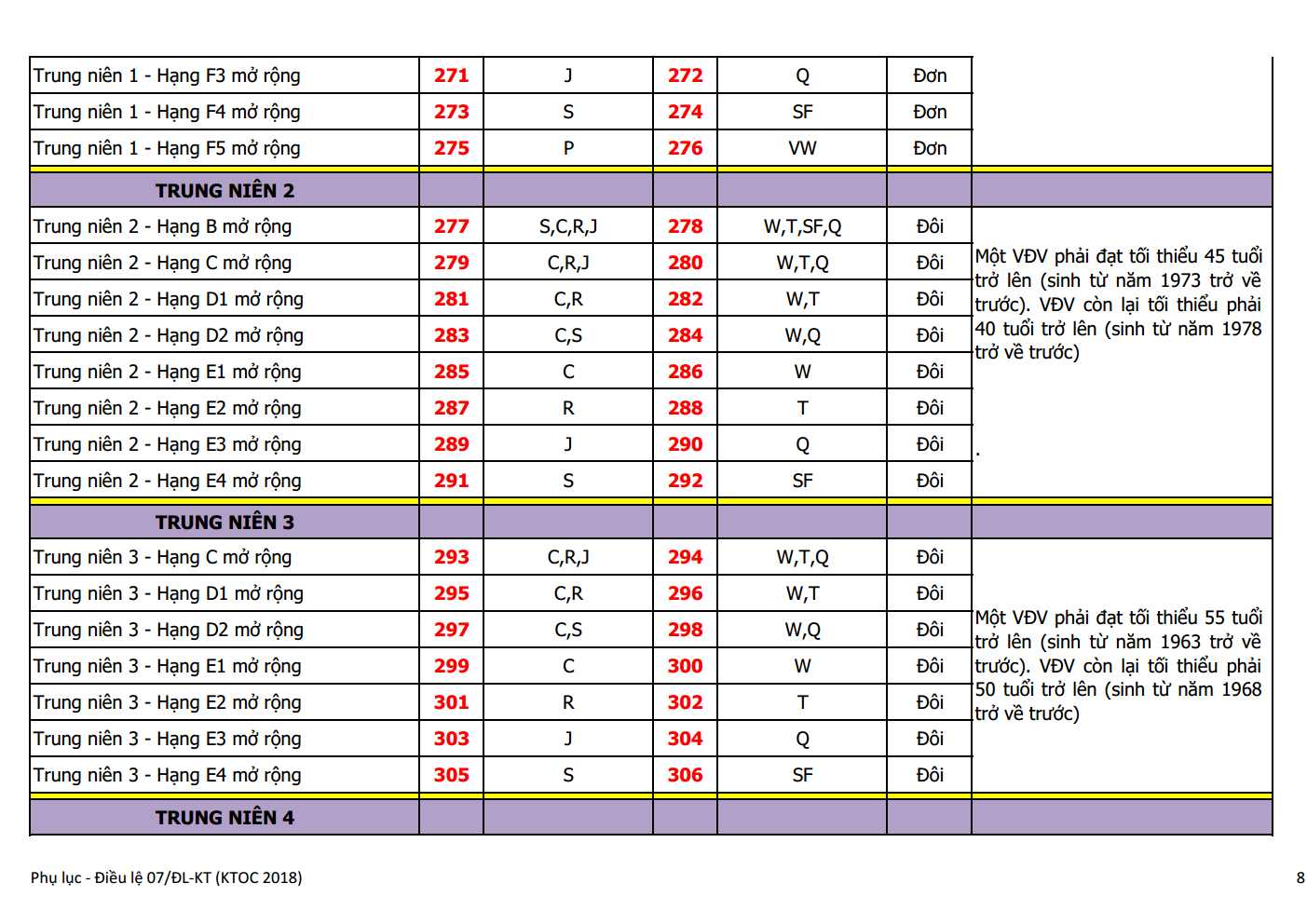 | Trung niên 1 - Hạng F3 mở rộng | 271 | J | 272 | Q | Đơn | |
|---|---|---|---|---|---|---|
| Trung niên 1 - Hạng F4 mở rộng | 273 | S | 274 | SF | Đơn | |
| Trung niên 1 - Hạng F5 mở rộng | 275 | P | 276 | VW | Đơn | |
| TRUNG NIÊN 2 | | | | | | |
| Trung niên 2 - Hạng B mở rộng | 277 | S,C,R,J | 278 | W,T,SF,Q | Đôi | Một VĐV phải đạt tối thiểu 45 tuổi trở lên (sinh từ năm 1973 trở về trước). VĐV còn lại tối thiểu phải 40 tuổi trở lên (sinh từ năm 1978 trở về trước) . |
| Trung niên 2 - Hạng C mở rộng | 279 | C,R,J | 280 | W,T,Q | Đôi | |
| Trung niên 2 - Hạng D1 mở rộng | 281 | C,R | 282 | W,T | Đôi | |
| Trung niên 2 - Hạng D2 mở rộng | 283 | C,S | 284 | W,Q | Đôi | |
| Trung niên 2 - Hạng E1 mở rộng | 285 | C | 286 | W | Đôi | |
| Trung niên 2 - Hạng E2 mở rộng | 287 | R | 288 | T | Đôi | |
| Trung niên 2 - Hạng E3 mở rộng | 289 | J | 290 | Q | Đôi | |
| Trung niên 2 - Hạng E4 mở rộng | 291 | S | 292 | SF | Đôi | |
| TRUNG NIÊN 3 | | | | | | |
| Trung niên 3 - Hạng C mở rộng | 293 | C,R,J | 294 | W,T,Q | Đôi | Một VĐV phải đạt tối thiểu 55 tuổi trở lên (sinh từ năm 1963 trở về trước). VĐV còn lại tối thiểu phải 50 tuổi trở lên (sinh từ năm 1968 trở về trước) |
| Trung niên 3 - Hạng D1 mở rộng | 295 | C,R | 296 | W,T | Đôi | |
| Trung niên 3 - Hạng D2 mở rộng | 297 | C,S | 298 | W,Q | Đôi | |
| Trung niên 3 - Hạng E1 mở rộng | 299 | C | 300 | W | Đôi | |
| Trung niên 3 - Hạng E2 mở rộng | 301 | R | 302 | T | Đôi | |
| Trung niên 3 - Hạng E3 mở rộng | 303 | J | 304 | Q | Đôi | |
| Trung niên 3 - Hạng E4 mở rộng | 305 | S | 306 | SF | Đôi | |
| TRUNG NIÊN 4 | | | | | | |

Phụ lục - Điều lệ 07/ĐL-KT (KTOC 2018)

8